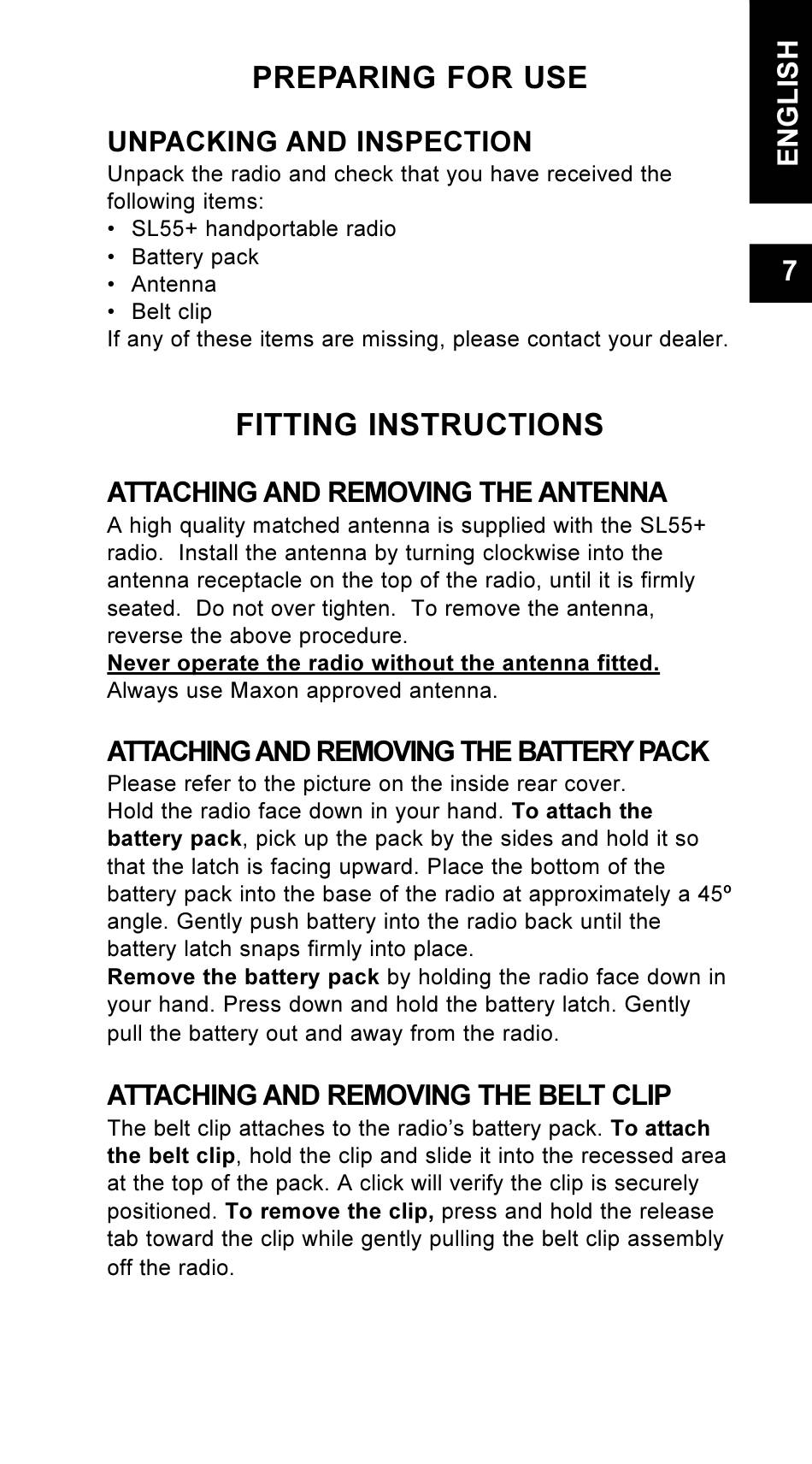 ENGLISH

7

PREPARING FOR USE

UNPACKING AND INSPECTION
Unpack the radio and check that you have received the following items:
• SL55+ handportable radio
• Battery pack
• Antenna
• Belt clip
If any of these items are missing, please contact your dealer.

FITTING INSTRUCTIONS

ATTACHING AND REMOVING THE ANTENNA
A high quality matched antenna is supplied with the SL55+ radio. Install the antenna by turning clockwise into the antenna receptacle on the top of the radio, until it is firmly seated. Do not over tighten. To remove the antenna, reverse the above procedure.
Never operate the radio without the antenna fitted.
Always use Maxon approved antenna.

ATTACHING AND REMOVING THE BATTERY PACK
Please refer to the picture on the inside rear cover.
Hold the radio face down in your hand. To attach the battery pack, pick up the pack by the sides and hold it so that the latch is facing upward. Place the bottom of the battery pack into the base of the radio at approximately a 45º angle. Gently push battery into the radio back until the battery latch snaps firmly into place.
Remove the battery pack by holding the radio face down in your hand. Press down and hold the battery latch. Gently pull the battery out and away from the radio.

ATTACHING AND REMOVING THE BELT CLIP
The belt clip attaches to the radio's battery pack. To attach the belt clip, hold the clip and slide it into the recessed area at the top of the pack. A click will verify the clip is securely positioned. To remove the clip, press and hold the release tab toward the clip while gently pulling the belt clip assembly off the radio.